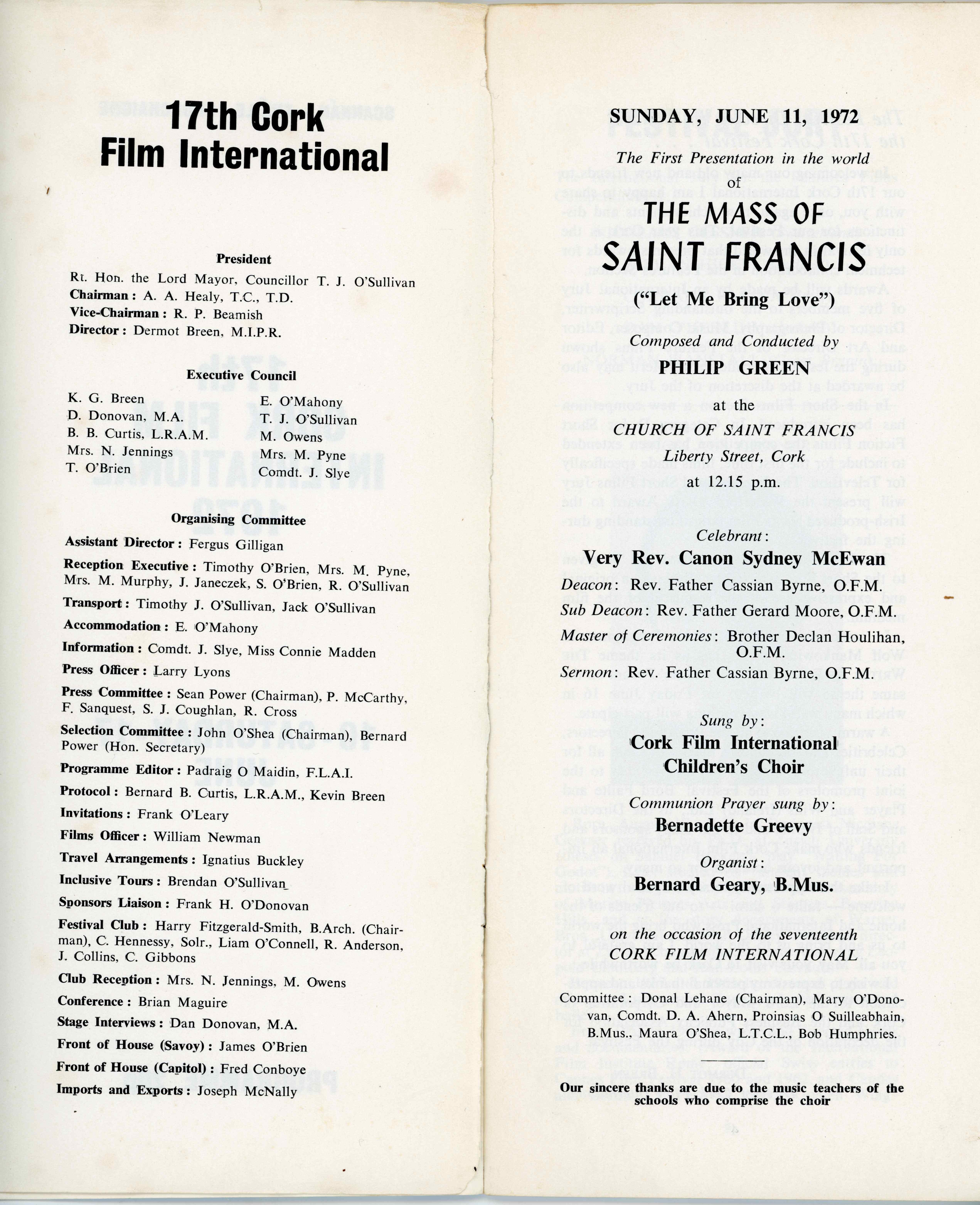 17th Cork Film International

President

Rt. Hon. the Lord Mayor, Councillor T. J. O'Sullivan

Chairman: A. A. Healy, T.C., T.D.

Vice-Chairman: R. P. Beamish

Director: Dermot Breen, M.I.P.R.

Executive Council

K. G. Breen
D. Donovan, M.A.
B. B. Curtis, L.R.A.M.
Mrs. N. Jennings
T. O'Brien

E. O'Mahony
T. J. O'Sullivan
M. Owens
Mrs. M. Pyne
Comdt. J. Slye

Organising Committee

Assistant Director: Fergus Gilligan

Reception Executive: Timothy O'Brien, Mrs. M. Pyne, Mrs. M. Murphy, J. Janeczek, S. O'Brien, R. O'Sullivan

Transport: Timothy J. O'Sullivan, Jack O'Sullivan

Accommodation: E. O'Mahony

Information: Comdt. J. Slye, Miss Connie Madden

Press Officer: Larry Lyons

Press Committee: Sean Power (Chairman), P. McCarthy, F. Sanquest, S. J. Coughlan, R. Cross

Selection Committee: John O'Shea (Chairman), Bernard Power (Hon. Secretary)

Programme Editor: Padraig O Maidin, F.L.A.I.

Protocol: Bernard B. Curtis, L.R.A.M., Kevin Breen

Invitations: Frank O'Leary

Films Officer: William Newman

Travel Arrangements: Ignatius Buckley

Inclusive Tours: Brendan O'Sullivan

Sponsors Liaison: Frank H. O'Donovan

Festival Club: Harry Fitzgerald-Smith, B.Arch. (Chairman), C. Hennessy, Solr., Liam O'Connell, R. Anderson, J. Collins, C. Gibbons

Club Reception: Mrs. N. Jennings, M. Owens

Conference: Brian Maguire

Stage Interviews: Dan Donovan, M.A.

Front of House (Savoy): James O'Brien

Front of House (Capitol): Fred Conboye

Imports and Exports: Joseph McNally

SUNDAY, JUNE 11, 1972

The First Presentation in the world of

THE MASS OF SAINT FRANCIS

("Let Me Bring Love")

Composed and Conducted by

PHILIP GREEN

at the

CHURCH OF SAINT FRANCIS
Liberty Street, Cork

at 12.15 p.m.

Celebrant:

Very Rev. Canon Sydney McEwan

Deacon: Rev. Father Cassian Byrne, O.F.M.

Sub Deacon: Rev. Father Gerard Moore, O.F.M.

Master of Ceremonies: Brother Declan Houlihan, O.F.M.

Sermon: Rev. Father Cassian Byrne, O.F.M.

Sung by:

Cork Film International Children's Choir

Communion Prayer sung by:

Bernadette Greevy

Organist:

Bernard Geary, B.Mus.

on the occasion of the seventeenth CORK FILM INTERNATIONAL

Committee: Donal Lehane (Chairman), Mary O'Donovan, Comdt. D. A. Ahern, Proinsias O Suilleabhain, B.Mus., Maura O'Shea, L.T.C.L., Bob Humphries.

Our sincere thanks are due to the music teachers of the schools who comprise the choir